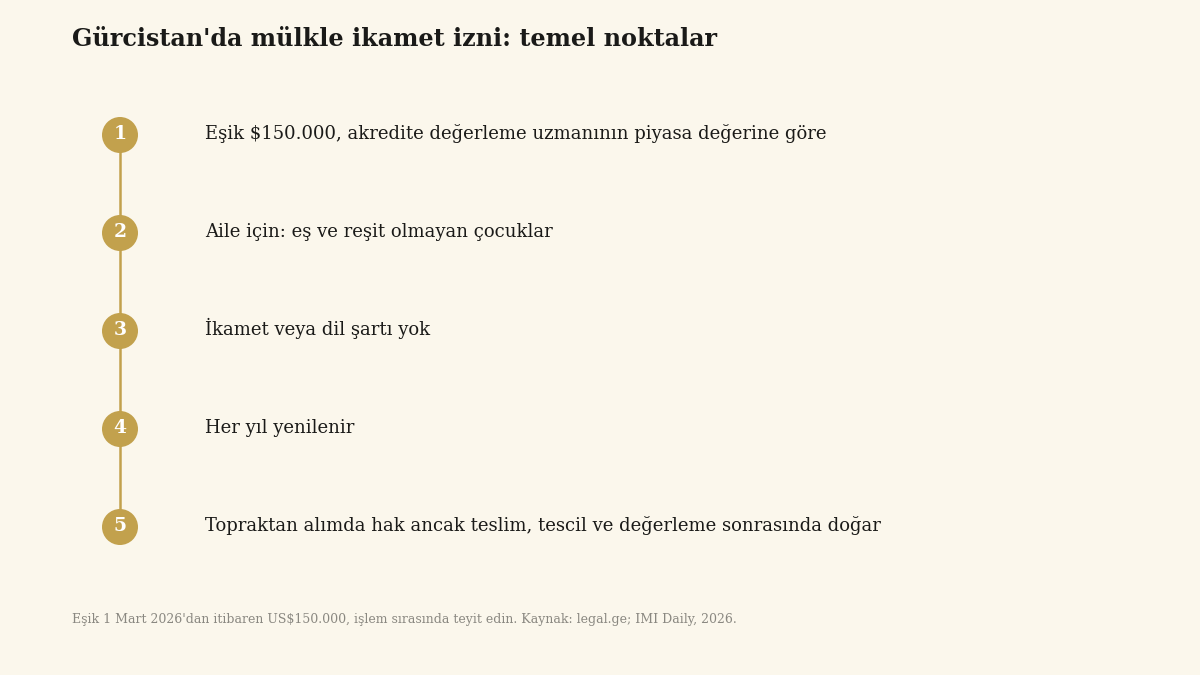 Gürcistan'da mülkle ikamet izni: temel noktalar

1 Eşik \$150.000, akredite değerleme uzmanının piyasa değerine göre

2 Aile için: eş ve reşit olmayan çocuklar

3 İkamet veya dil şartı yok

4 Her yıl yenilenir

5 Topraktan alımda hak ancak teslim, tescil ve değerleme sonrasında doğar

Eşik 1 Mart 2026'dan itibaren US\$150.000, işlem sırasında teyit edin. Kaynak: legal.ge; IMI Daily, 2026.